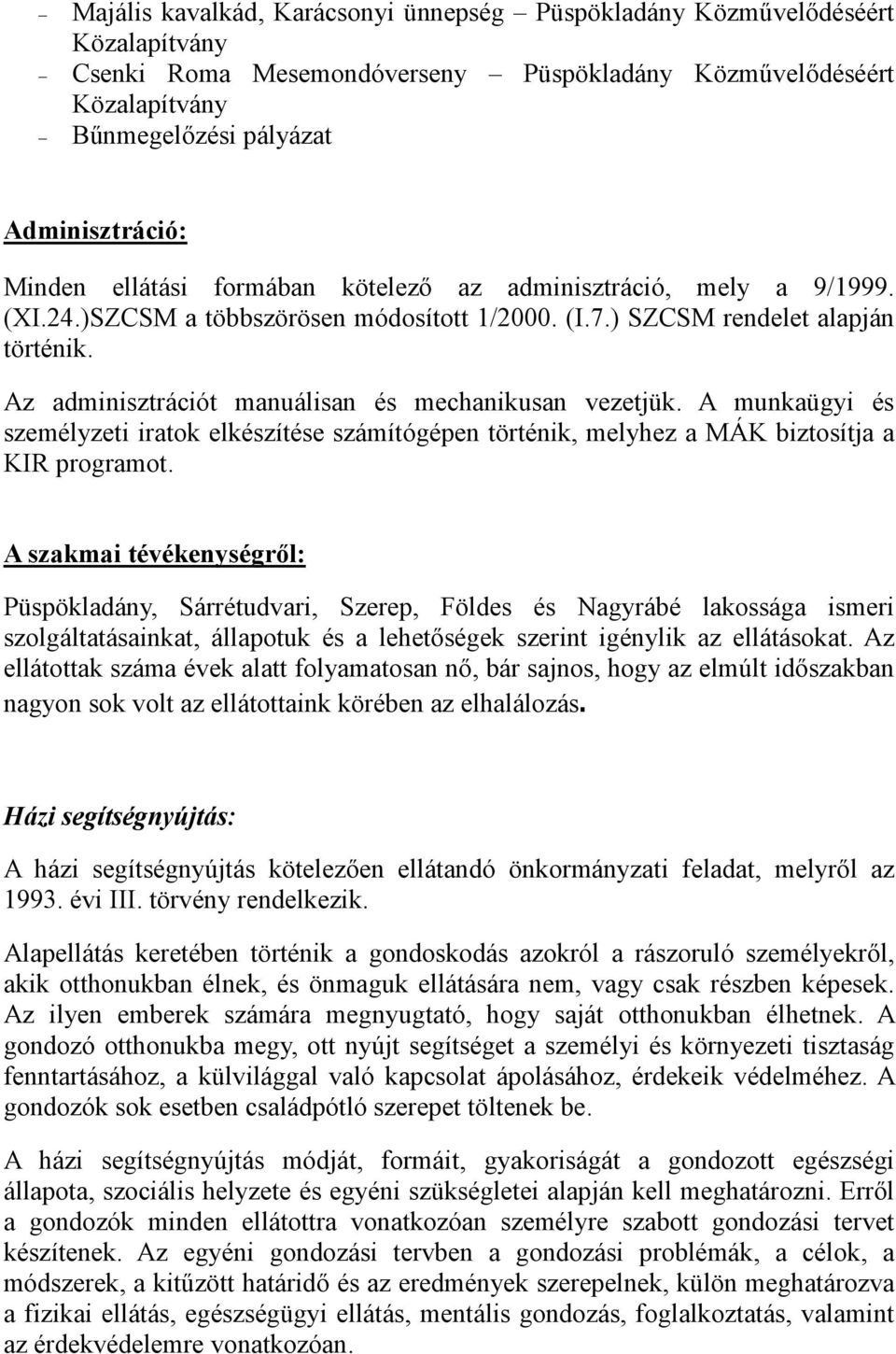 – Majális kavalkád, Karácsonyi ünnepség – Püspökladány Közművelődéséért Közalapítvány
– Csenki Roma Mesemondóverseny – Püspökladány Közművelődéséért Közalapítvány
– Bűnmegelőzési pályázat

Adminisztráció:

Minden ellátási formában kötelező az adminisztráció, mely a 9/1999. (XI.24.)SZCSM a többszörösen módosított 1/2000. (I.7.) SZCSM rendelet alapján történik.

Az adminisztrációt manuálisan és mechanikusan vezetjük. A munkaügyi és személyzeti iratok elkészítése számítógépen történik, melyhez a MÁK biztosítja a KIR programot.

A szakmai tévékenységről:

Püspökladány, Sárrétudvari, Szerep, Földes és Nagyrábé lakossága ismeri szolgáltatásainkat, állapotuk és a lehetőségek szerint igénylik az ellátásokat. Az ellátottak száma évek alatt folyamatosan nő, bár sajnos, hogy az elmúlt időszakban nagyon sok volt az ellátottaink körében az elhalálozás.

Házi segítségnyújtás:

A házi segítségnyújtás kötelezően ellátandó önkormányzati feladat, melyről az 1993. évi III. törvény rendelkezik.

Alapellátás keretében történik a gondoskodás azokról a rászoruló személyekről, akik otthonukban élnek, és önmaguk ellátására nem, vagy csak részben képesek. Az ilyen emberek számára megnyugtató, hogy saját otthonukban élhetnek. A gondozó otthonukba megy, ott nyújt segítséget a személyi és környezeti tisztaság fenntartásához, a külvilággal való kapcsolat ápolásához, érdekeik védelméhez. A gondozók sok esetben családpótló szerepet töltenek be.

A házi segítségnyújtás módját, formáit, gyakoriságát a gondozott egészségi állapota, szociális helyzete és egyéni szükségletei alapján kell meghatározni. Erről a gondozók minden ellátottra vonatkozóan személyre szabott gondozási tervet készítenek. Az egyéni gondozási tervben a gondozási problémák, a célok, a módszerek, a kitűzött határidő és az eredmények szerepelnek, külön meghatározva a fizikai ellátás, egészségügyi ellátás, mentális gondozás, foglalkoztatás, valamint az érdekvédelemre vonatkozóan.